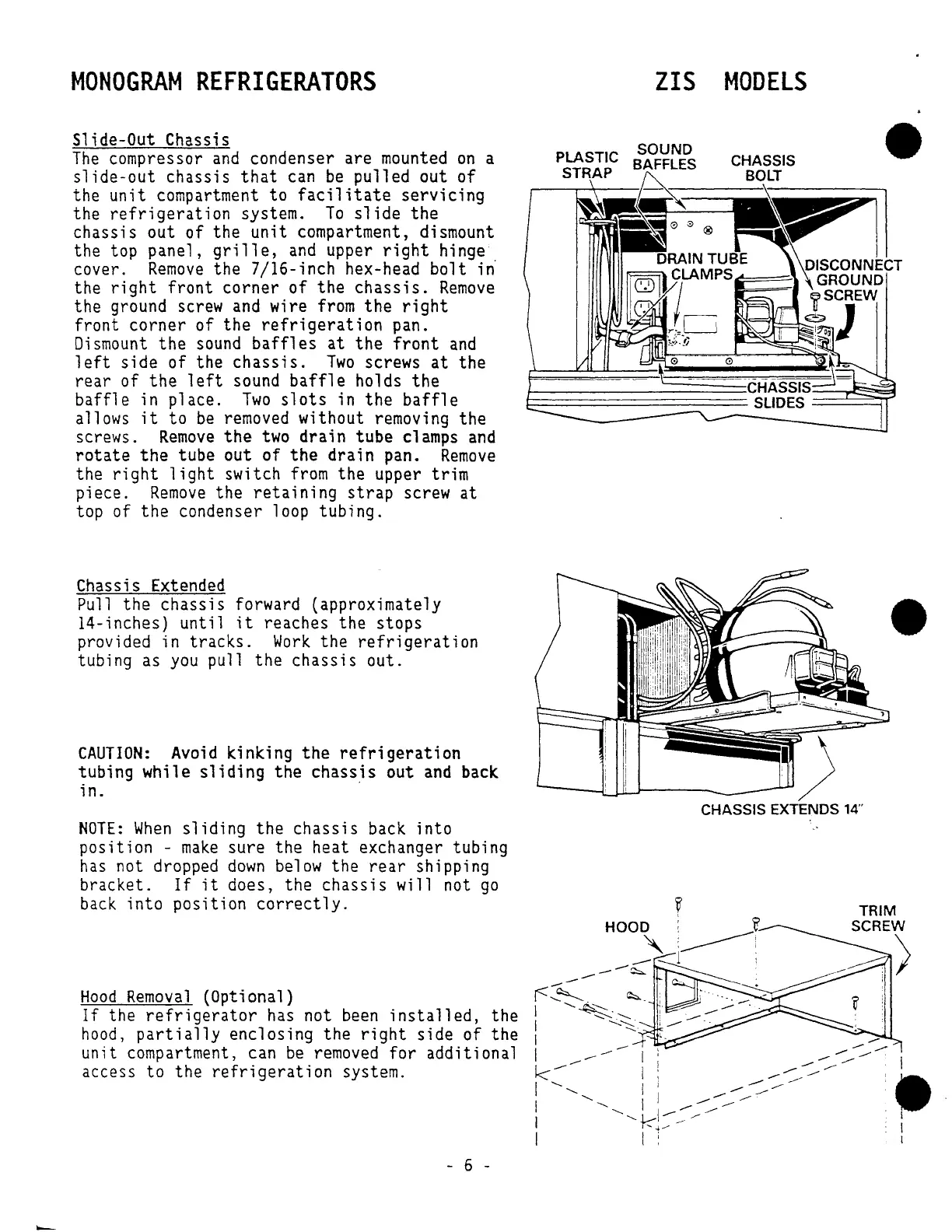 MONOGRAM REFRIGERATORS

ZIS MODELS

Slide-Out Chassis
The compressor and condenser are mounted on a slide-out chassis that can be pulled out of the unit compartment to facilitate servicing the refrigeration system. To slide the chassis out of the unit compartment, dismount the top panel, grille, and upper right hinge cover. Remove the 7/16-inch hex-head bolt in the right front corner of the chassis. Remove the ground screw and wire from the right front corner of the refrigeration pan. Dismount the sound baffles at the front and left side of the chassis. Two screws at the rear of the left sound baffle holds the baffle in place. Two slots in the baffle allows it to be removed without removing the screws. Remove the two drain tube clamps and rotate the tube out of the drain pan. Remove the right light switch from the upper trim piece. Remove the retaining strap screw at top of the condenser loop tubing.

PLASTIC STRAP
SOUND BAFFLES
CHASSIS BOLT
DRAIN TUBE CLAMPS
DISCONNECT GROUND SCREW
CHASSIS SLIDES

Chassis Extended
Pull the chassis forward (approximately 14-inches) until it reaches the stops provided in tracks. Work the refrigeration tubing as you pull the chassis out.

CAUTION: Avoid kinking the refrigeration tubing while sliding the chassis out and back in.

NOTE: When sliding the chassis back into position - make sure the heat exchanger tubing has not dropped down below the rear shipping bracket. If it does, the chassis will not go back into position correctly.

CHASSIS EXTENDS 14"

Hood Removal (Optional)
If the refrigerator has not been installed, the hood, partially enclosing the right side of the unit compartment, can be removed for additional access to the refrigeration system.

HOOD
TRIM SCREW

- 6 -